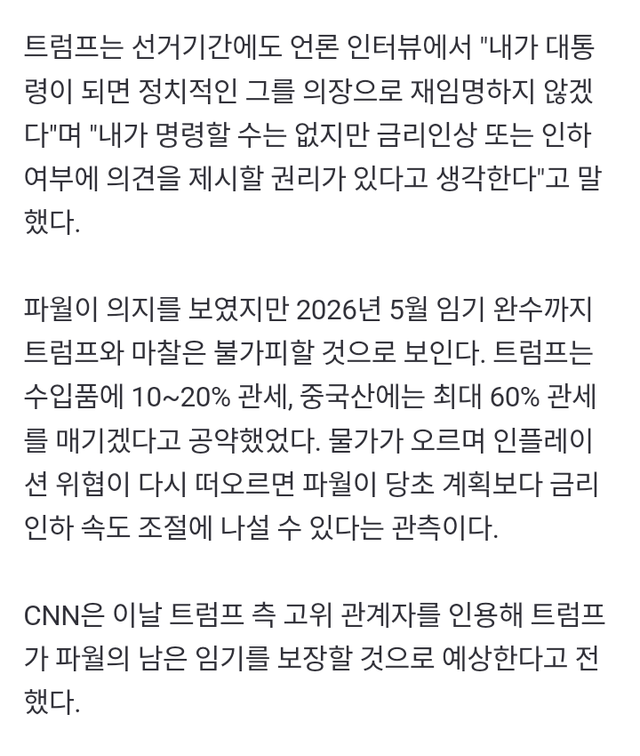 트럼프는 선거기간에도 언론 인터뷰에서 "내가 대통령이 되면 정치적인 그를 의장으로 재임명하지 않겠다"며 "내가 명령할 수는 없지만 금리인상 또는 인하 여부에 의견을 제시할 권리가 있다고 생각한다"고 말했다.

파월이 의지를 보였지만 2026년 5월 임기 완수까지 트럼프와 마찰은 불가피할 것으로 보인다. 트럼프는 수입품에 10~20% 관세, 중국산에는 최대 60% 관세를 매기겠다고 공약했었다. 물가가 오르며 인플레이션 위협이 다시 떠오르면 파월이 당초 계획보다 금리 인하 속도 조절에 나설 수 있다는 관측이다.

CNN은 이날 트럼프 측 고위 관계자를 인용해 트럼프가 파월의 남은 임기를 보장할 것으로 예상한다고 전했다.